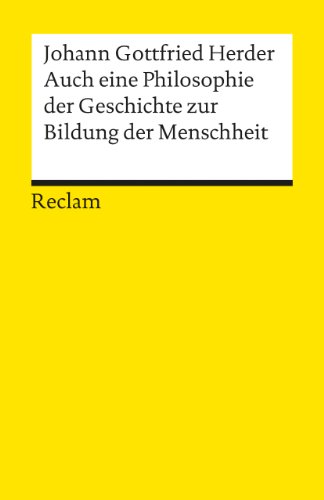 Johann Gottfried Herder
Auch eine Philosophie der Geschichte zur Bildung der Menschheit

Reclam